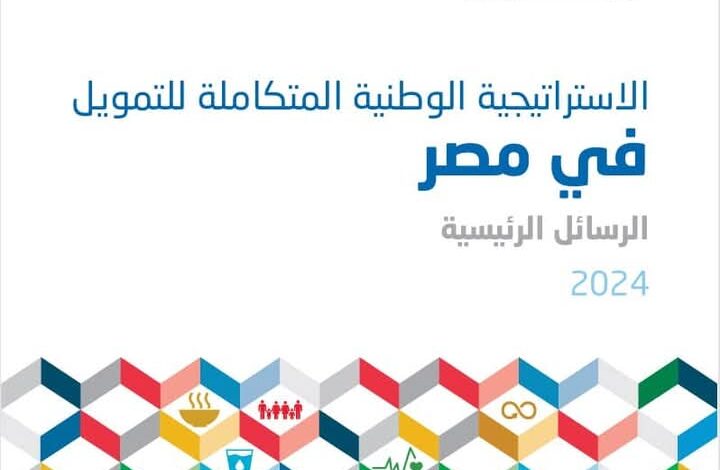 الاستراتيجية الوطنية المتكاملة للتمويل
في مصر
الرسائل الرئيسية
2024